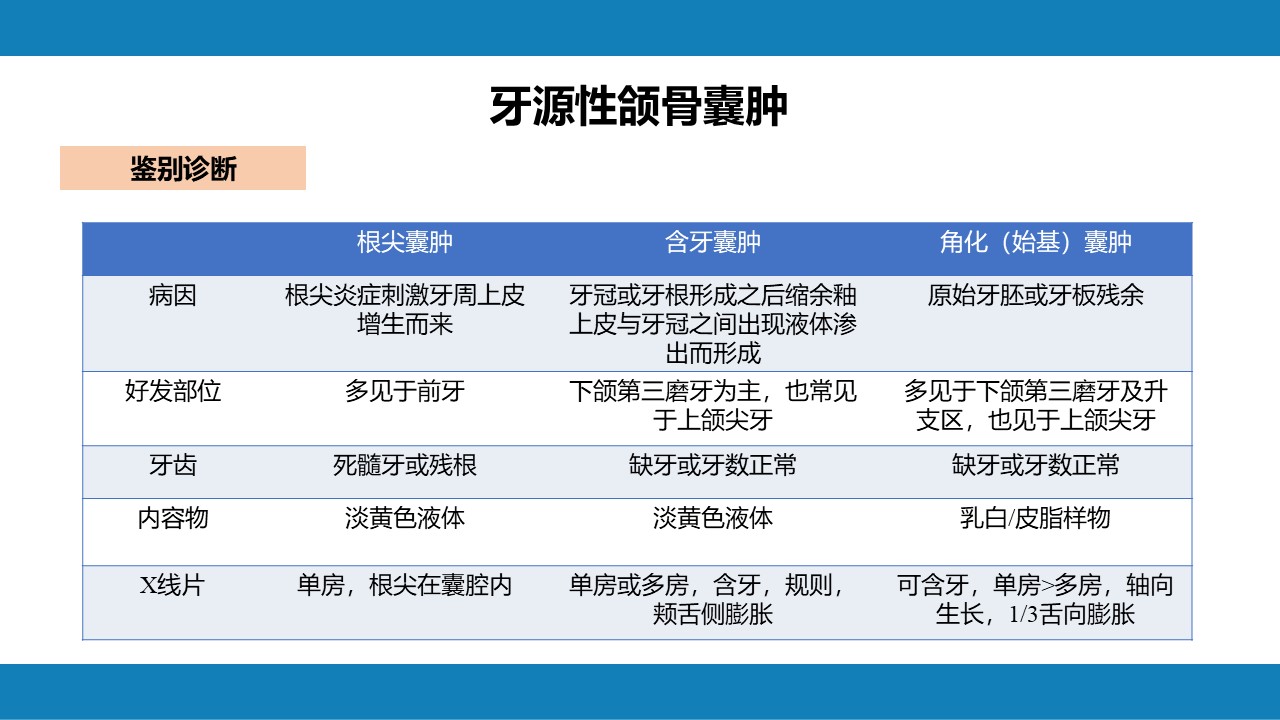 牙源性颌骨囊肿

鉴别诊断

|  | 根尖囊肿 | 含牙囊肿 | 角化（始基）囊肿 |
|---|---|---|---|
| 病因 | 根尖炎症刺激牙周上皮增生而来 | 牙冠或牙根形成之后缩余釉上皮与牙冠之间出现液体渗出而形成 | 原始牙胚或牙板残余 |
| 好发部位 | 多见于前牙 | 下颌第三磨牙为主，也常见于上颌尖牙 | 多见于下颌第三磨牙及升支区，也见于上颌尖牙 |
| 牙齿 | 死髓牙或残根 | 缺牙或牙数正常 | 缺牙或牙数正常 |
| 内容物 | 淡黄色液体 | 淡黄色液体 | 乳白/皮脂样物 |
| X线片 | 单房，根尖在囊腔内 | 单房或多房，含牙，规则，颊舌侧膨胀 | 可含牙，单房>多房，轴向生长，1/3舌向膨胀 |